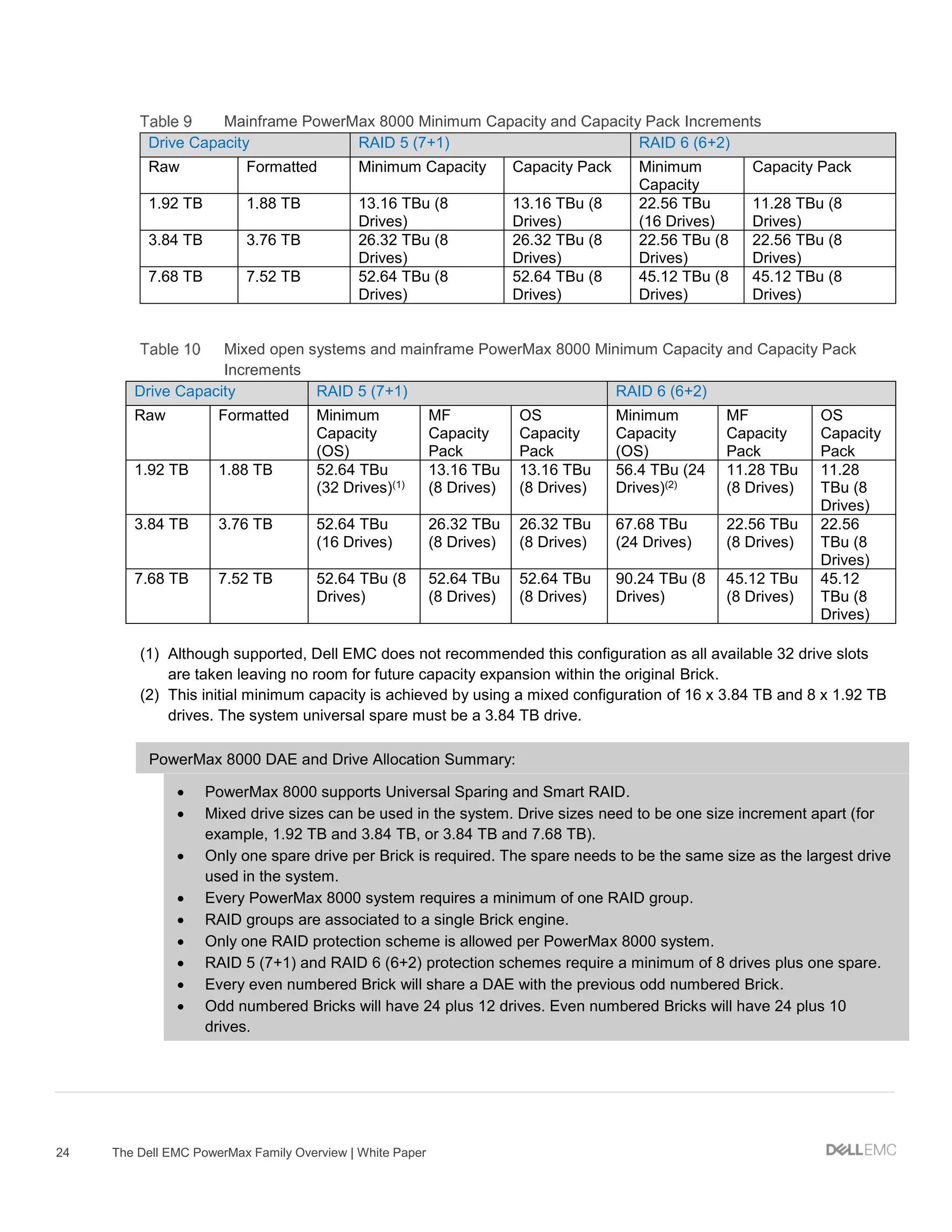 Table 9 Mainframe PowerMax 8000 Minimum Capacity and Capacity Pack Increments

| Drive Capacity | | RAID 5 (7+1) | | RAID 6 (6+2) | |
|---|---|---|---|---|---|
| Raw | Formatted | Minimum Capacity | Capacity Pack | Minimum Capacity | Capacity Pack |
| 1.92 TB | 1.88 TB | 13.16 TBu (8 Drives) | 13.16 TBu (8 Drives) | 22.56 TBu (16 Drives) | 11.28 TBu (8 Drives) |
| 3.84 TB | 3.76 TB | 26.32 TBu (8 Drives) | 26.32 TBu (8 Drives) | 22.56 TBu (8 Drives) | 22.56 TBu (8 Drives) |
| 7.68 TB | 7.52 TB | 52.64 TBu (8 Drives) | 52.64 TBu (8 Drives) | 45.12 TBu (8 Drives) | 45.12 TBu (8 Drives) |

Table 10 Mixed open systems and mainframe PowerMax 8000 Minimum Capacity and Capacity Pack Increments

| Drive Capacity | | RAID 5 (7+1) | | | RAID 6 (6+2) | | |
|---|---|---|---|---|---|---|---|
| Raw | Formatted | Minimum Capacity (OS) | MF Capacity Pack | OS Capacity Pack | Minimum Capacity (OS) | MF Capacity Pack | OS Capacity Pack |
| 1.92 TB | 1.88 TB | 52.64 TBu (32 Drives)$^{(1)}$ | 13.16 TBu (8 Drives) | 13.16 TBu (8 Drives) | 56.4 TBu (24 Drives)$^{(2)}$ | 11.28 TBu (8 Drives) | 11.28 TBu (8 Drives) |
| 3.84 TB | 3.76 TB | 52.64 TBu (16 Drives) | 26.32 TBu (8 Drives) | 26.32 TBu (8 Drives) | 67.68 TBu (24 Drives) | 22.56 TBu (8 Drives) | 22.56 TBu (8 Drives) |
| 7.68 TB | 7.52 TB | 52.64 TBu (8 Drives) | 52.64 TBu (8 Drives) | 52.64 TBu (8 Drives) | 90.24 TBu (8 Drives) | 45.12 TBu (8 Drives) | 45.12 TBu (8 Drives) |

(1) Although supported, Dell EMC does not recommended this configuration as all available 32 drive slots are taken leaving no room for future capacity expansion within the original Brick.
(2) This initial minimum capacity is achieved by using a mixed configuration of 16 x 3.84 TB and 8 x 1.92 TB drives. The system universal spare must be a 3.84 TB drive.

PowerMax 8000 DAE and Drive Allocation Summary:

• PowerMax 8000 supports Universal Sparing and Smart RAID.
• Mixed drive sizes can be used in the system. Drive sizes need to be one size increment apart (for example, 1.92 TB and 3.84 TB, or 3.84 TB and 7.68 TB).
• Only one spare drive per Brick is required. The spare needs to be the same size as the largest drive used in the system.
• Every PowerMax 8000 system requires a minimum of one RAID group.
• RAID groups are associated to a single Brick engine.
• Only one RAID protection scheme is allowed per PowerMax 8000 system.
• RAID 5 (7+1) and RAID 6 (6+2) protection schemes require a minimum of 8 drives plus one spare.
• Every even numbered Brick will share a DAE with the previous odd numbered Brick.
• Odd numbered Bricks will have 24 plus 12 drives. Even numbered Bricks will have 24 plus 10 drives.

24 The Dell EMC PowerMax Family Overview | White Paper DELLEMC